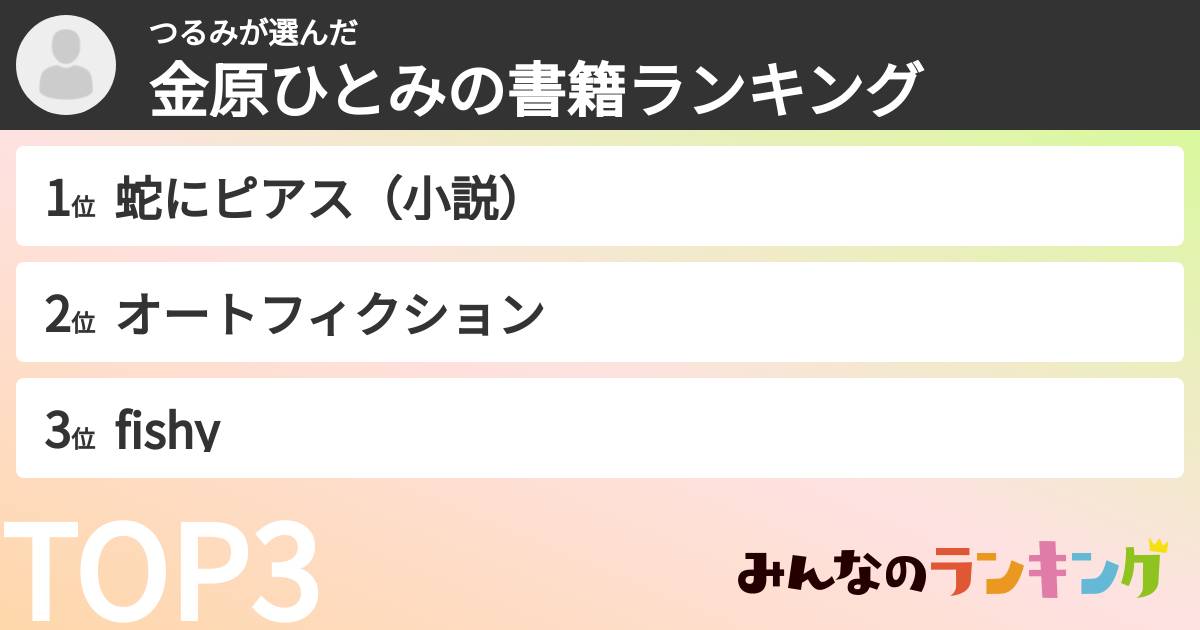 つるみが選んだ
金原ひとみの書籍ランキング

1位 蛇にピアス（小説）

2位 オートフィクション

3位 fishy

TOP3

みんなのランキング